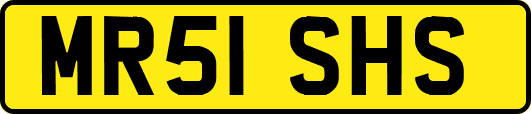 MR51 SHS